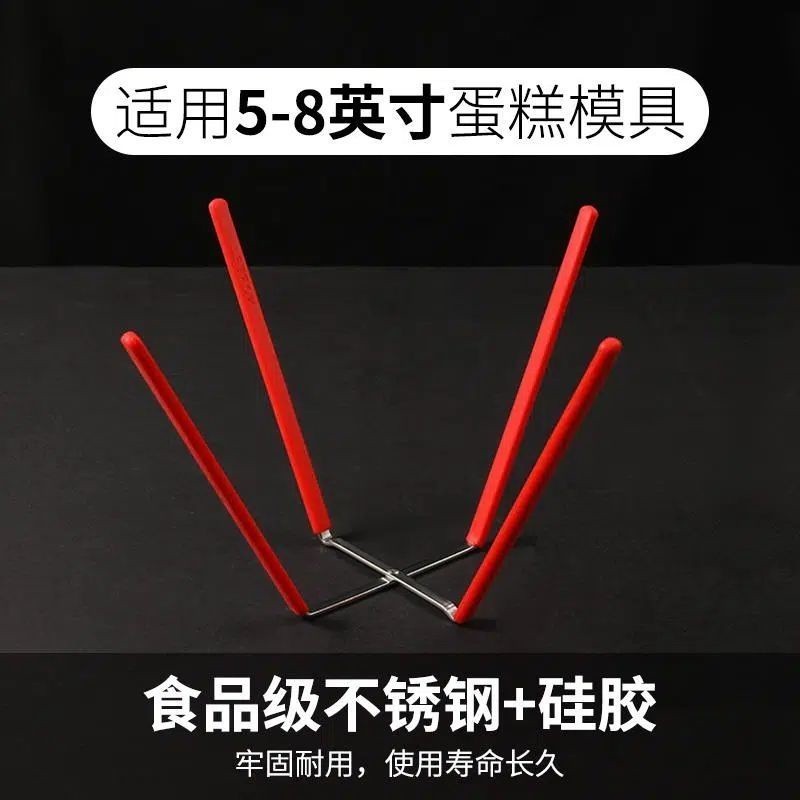 适用5-8英寸蛋糕模具

食品级不锈钢+硅胶

牢固耐用，使用寿命长久